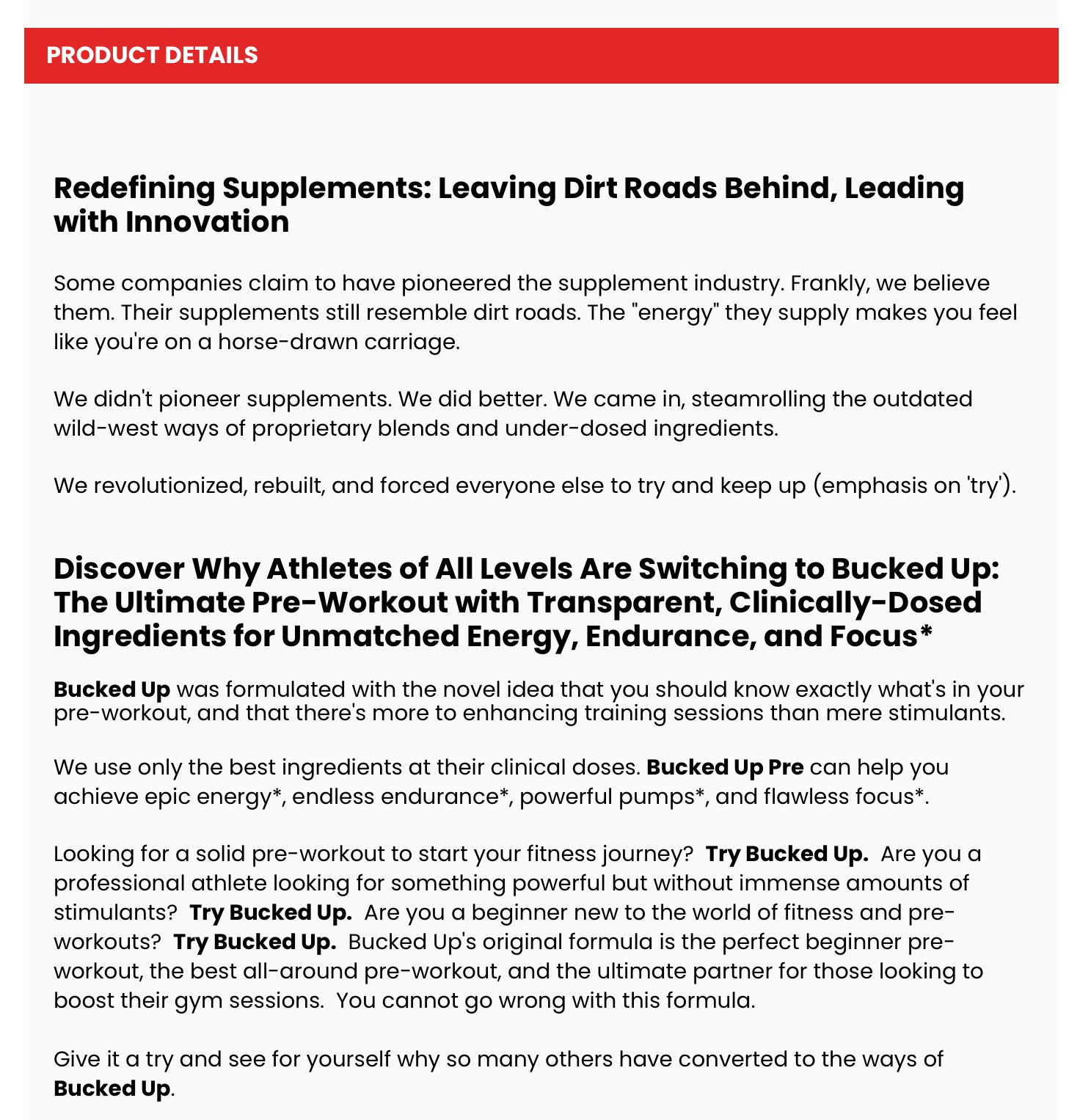 PRODUCT DETAILS

Redefining Supplements: Leaving Dirt Roads Behind, Leading with Innovation

Some companies claim to have pioneered the supplement industry. Frankly, we believe them. Their supplements still resemble dirt roads. The "energy" they supply makes you feel like you're on a horse-drawn carriage.

We didn't pioneer supplements. We did better. We came in, steamrolling the outdated wild-west ways of proprietary blends and under-dosed ingredients.

We revolutionized, rebuilt, and forced everyone else to try and keep up (emphasis on 'try').

Discover Why Athletes of All Levels Are Switching to Bucked Up: The Ultimate Pre-Workout with Transparent, Clinically-Dosed Ingredients for Unmatched Energy, Endurance, and Focus*

Bucked Up was formulated with the novel idea that you should know exactly what's in your pre-workout, and that there's more to enhancing training sessions than mere stimulants.

We use only the best ingredients at their clinical doses. Bucked Up Pre can help you achieve epic energy*, endless endurance*, powerful pumps*, and flawless focus*.

Looking for a solid pre-workout to start your fitness journey? Try Bucked Up. Are you a professional athlete looking for something powerful but without immense amounts of stimulants? Try Bucked Up. Are you a beginner new to the world of fitness and pre-workouts? Try Bucked Up. Bucked Up's original formula is the perfect beginner pre-workout, the best all-around pre-workout, and the ultimate partner for those looking to boost their gym sessions. You cannot go wrong with this formula.

Give it a try and see for yourself why so many others have converted to the ways of Bucked Up.